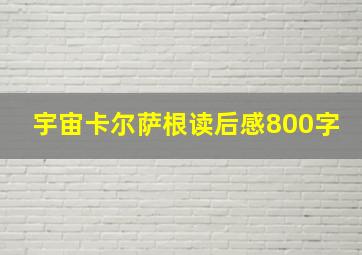 宇宙卡尔萨根读后感800字